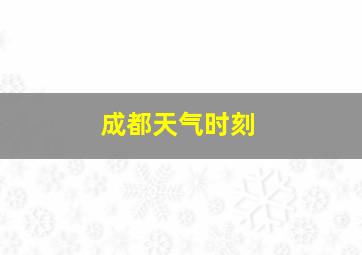 成都天气时刻